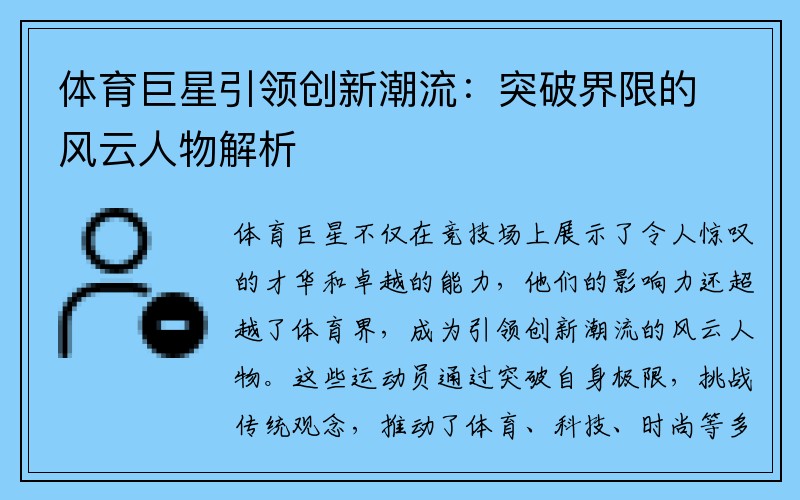 体育巨星引领创新潮流：突破界限的风云人物解析

体育巨星不仅在竞技场上展示了令人惊叹的才华和卓越的能力，他们的影响力还超越了体育界，成为引领创新潮流的风云人物。这些运动员通过突破自身极限，挑战传统观念，推动了体育、科技、时尚等多